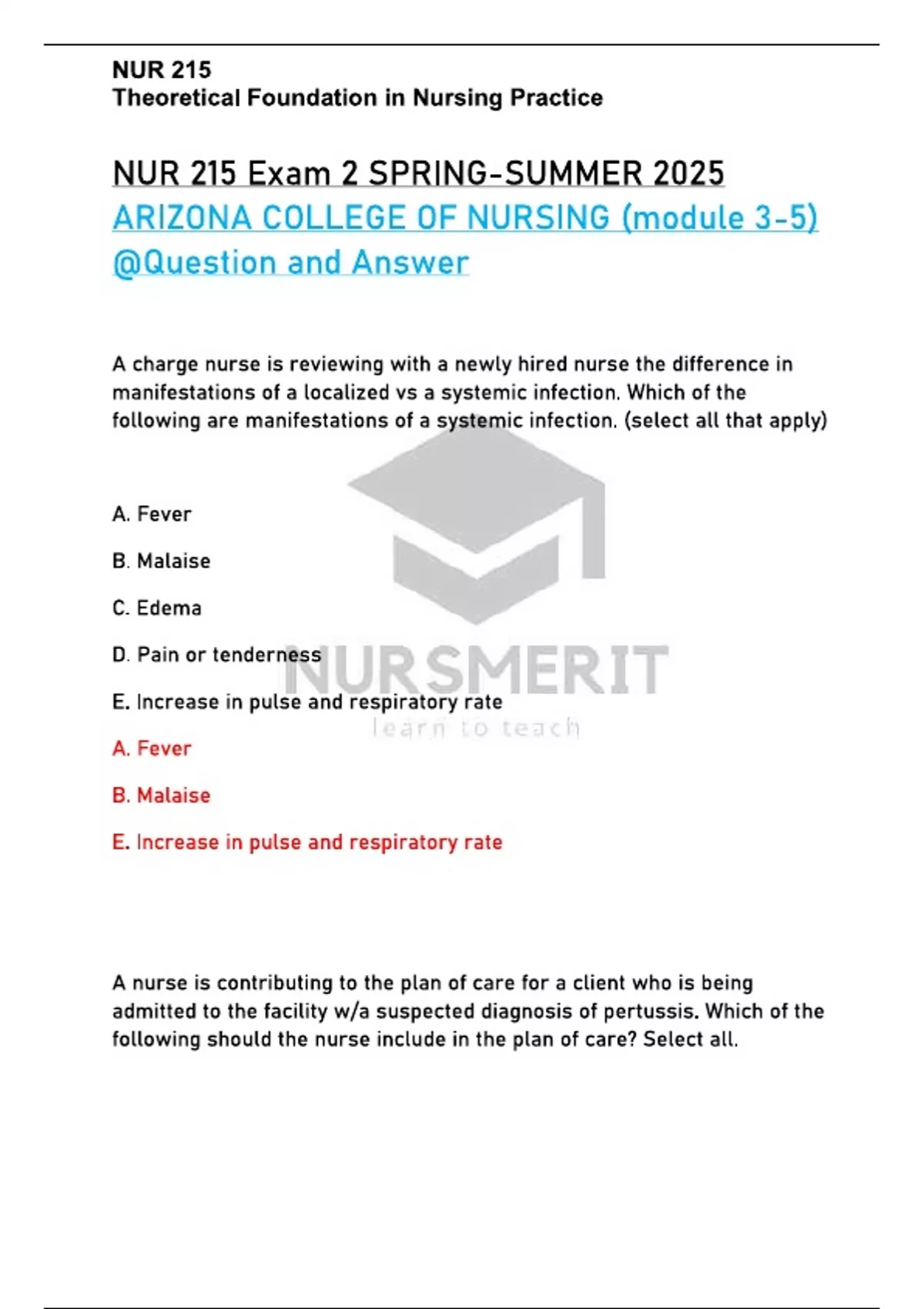 NUR 215
Theoretical Foundation in Nursing Practice

NUR 215 Exam 2 SPRING-SUMMER 2025
ARIZONA COLLEGE OF NURSING (module 3-5)
@Question and Answer

A charge nurse is reviewing with a newly hired nurse the difference in manifestations of a localized vs a systemic infection. Which of the following are manifestations of a systemic infection. (select all that apply)

A. Fever

B. Malaise

C. Edema

D. Pain or tenderness

E. Increase in pulse and respiratory rate

NURSMERIT
learn to teach

A. Fever

B. Malaise

E. Increase in pulse and respiratory rate

A nurse is contributing to the plan of care for a client who is being admitted to the facility w/a suspected diagnosis of pertussis. Which of the following should the nurse include in the plan of care? Select all.